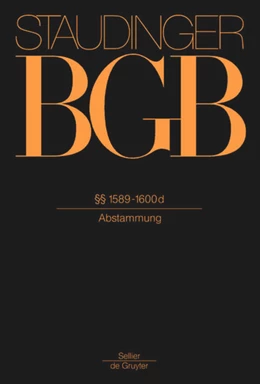 STAUDINGER
BGB

§§ 1589-1600d

Abstammung

Sellier
de Gruyter